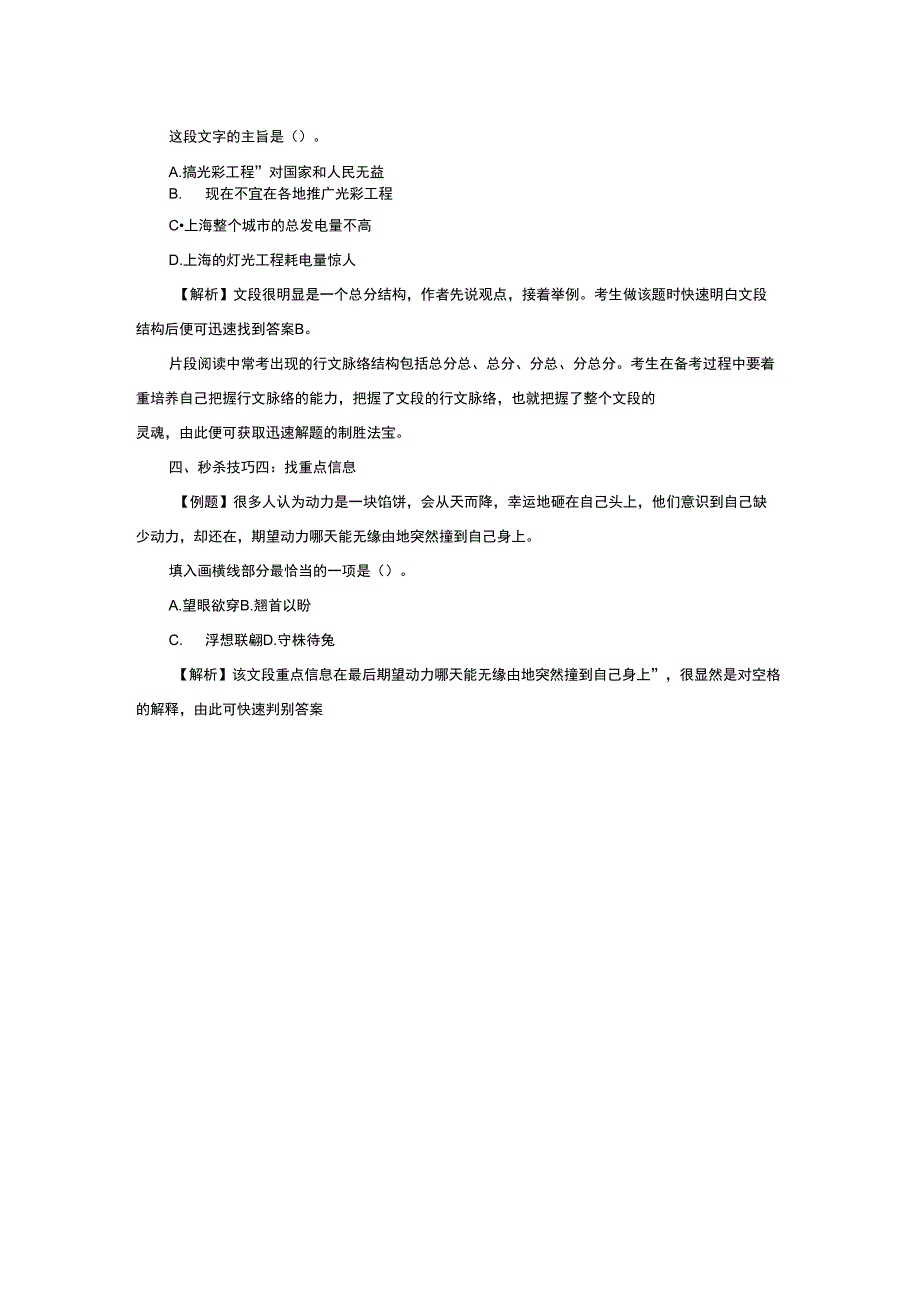 这段文字的主旨是（）。

A.搞光彩工程”对国家和人民无益

B. 现在不宜在各地推广光彩工程

C•上海整个城市的总发电量不高

D.上海的灯光工程耗电量惊人

【解析】文段很明显是一个总分结构，作者先说观点，接着举例。考生做该题时快速明白文段结构后便可迅速找到答案B。

片段阅读中常考出现的行文脉络结构包括总分总、总分、分总、分总分。考生在备考过程中要着重培养自己把握行文脉络的能力，把握了文段的行文脉络，也就把握了整个文段的

灵魂，由此便可获取迅速解题的制胜法宝。

四、秒杀技巧四：找重点信息

【例题】很多人认为动力是一块馅饼，会从天而降，幸运地砸在自己头上，他们意识到自己缺少动力，却还在，期望动力哪天能无缘由地突然撞到自己身上。

填入画横线部分最恰当的一项是（）。

A.望眼欲穿B.翘首以盼

C. 浮想联翩D.守株待兔

【解析】该文段重点信息在最后期望动力哪天能无缘由地突然撞到自己身上”，很显然是对空格的解释，由此可快速判别答案